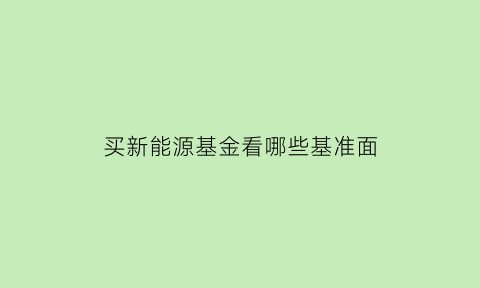 买新能源基金看哪些基准面